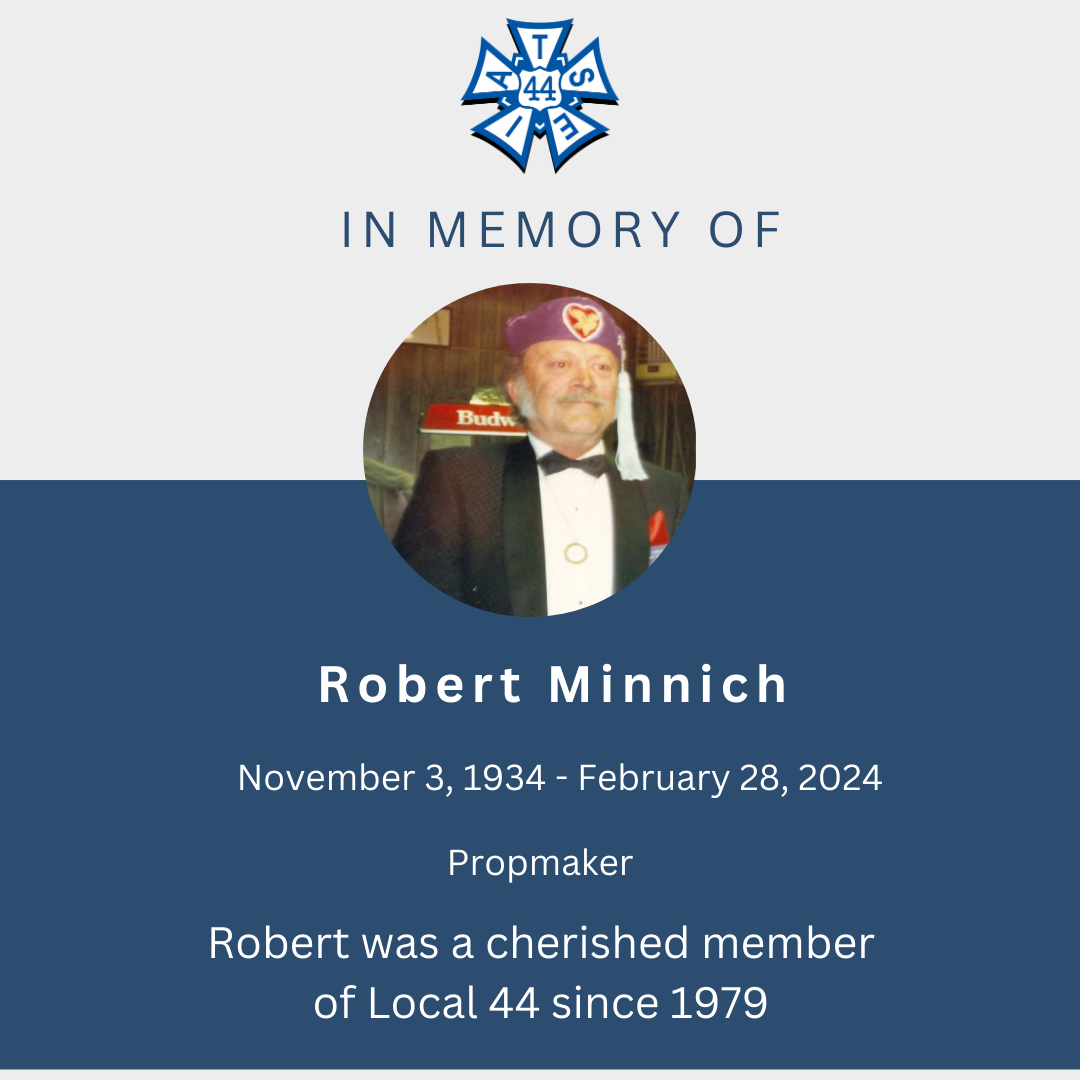 I A T S E
44

IN MEMORY OF

Budw

Robert Minnich

November 3, 1934 - February 28, 2024

Propmaker

Robert was a cherished member of Local 44 since 1979